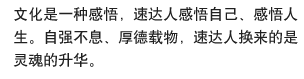 文化是一种感悟，速达人感悟自己、感悟人生。自强不息、厚德载物，速达人换来的是灵魂的升华。